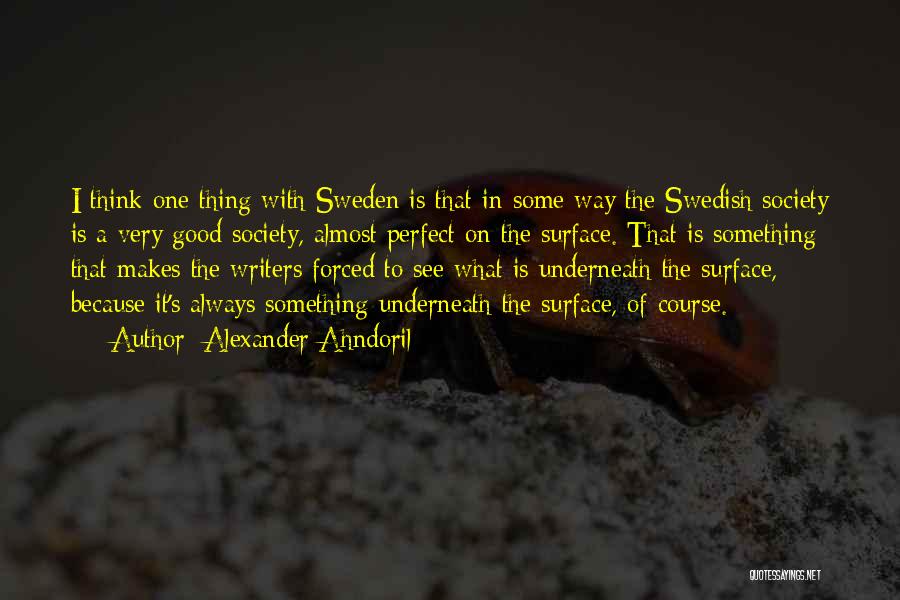 I think one thing with Sweden is that in some way the Swedish society is a very good society, almost perfect on the surface. That is something that makes the writers forced to see what is underneath the surface, because it's always something underneath the surface, of course.

— Author: Alexander Ahndoril

QUOTESSAYINGS.NET